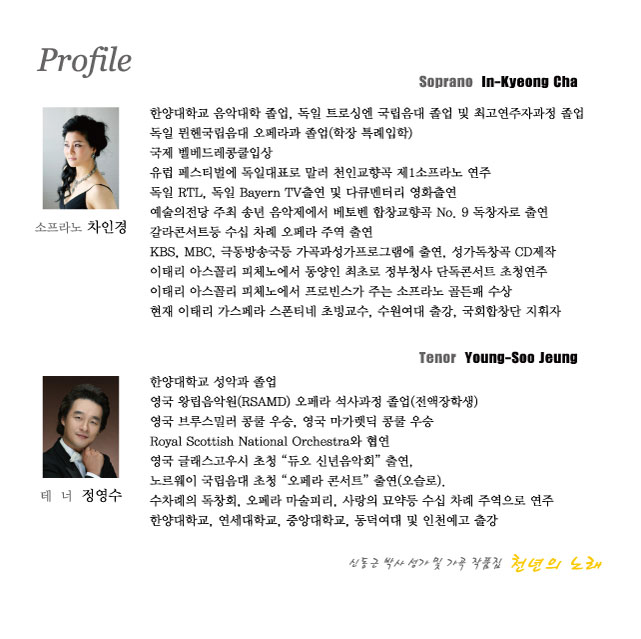 Profile

Soprano In-Kyeong Cha

소프라노 차인경

한양대학교 음악대학 졸업, 독일 트로싱엔 국립음대 졸업 및 최고연주자과정 졸업
독일 뮌헨국립음대 오페라과 졸업(학장 특례입학)
국제 벨베드레콩쿨입상
유럽 페스티벌에 독일대표로 말러 천인교향곡 제1소프라노 연주
독일 RTL, 독일 Bayern TV출연 및 다큐멘터리 영화출연
예술의전당 주최 송년 음악제에서 베토벤 합창교향곡 No. 9 독창자로 출연
갈라콘서트등 수십 차례 오페라 주역 출연
KBS, MBC, 극동방송국등 가곡과성가프로그램에 출연, 성가독창곡 CD제작
이태리 아스꼴리 피체노에서 동양인 최초로 정부청사 단독콘서트 초청연주
이태리 아스꼴리 피체노에서 프로빈스가 주는 소프라노 골든패 수상
현재 이태리 가스페라 스폰티네 초빙교수, 수원여대 출강, 국회합창단 지휘자

Tenor Young-Soo Jeung

테 너 정영수

한양대학교 성악과 졸업
영국 왕립음악원(RSAMD) 오페라 석사과정 졸업(전액장학생)
영국 브루스밀러 콩쿨 우승, 영국 마가렛딕 콩쿨 우승
Royal Scottish National Orchestra와 협연
영국 글래스고우시 초청 "듀오 신년음악회" 출연,
노르웨이 국립음대 초청 "오페라 콘서트" 출연(오슬로).
수차례의 독창회, 오페라 마술피리, 사랑의 묘약등 수십 차례 주역으로 연주
한양대학교, 연세대학교, 중앙대학교, 동덕여대 및 인천예고 출강

신동근 박사 성가 및 가곡 작품집 천년의 노래